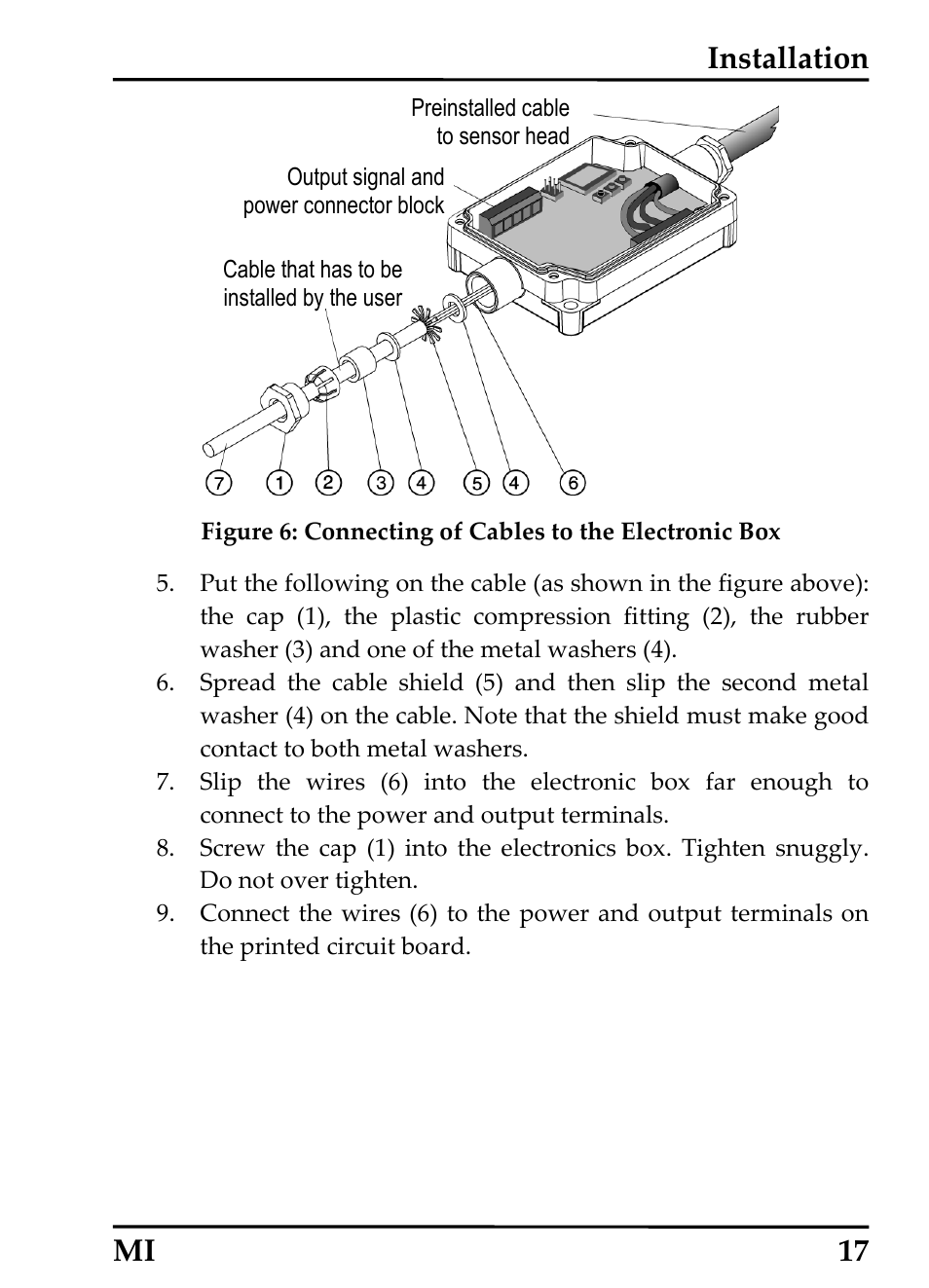 Installation

Preinstalled cable to sensor head

Output signal and power connector block

Cable that has to be installed by the user

7 1 2 3 4 5 4 6

Figure 6: Connecting of Cables to the Electronic Box

5. Put the following on the cable (as shown in the figure above): the cap (1), the plastic compression fitting (2), the rubber washer (3) and one of the metal washers (4).
6. Spread the cable shield (5) and then slip the second metal washer (4) on the cable. Note that the shield must make good contact to both metal washers.
7. Slip the wires (6) into the electronic box far enough to connect to the power and output terminals.
8. Screw the cap (1) into the electronics box. Tighten snuggly. Do not over tighten.
9. Connect the wires (6) to the power and output terminals on the printed circuit board.

MI 17